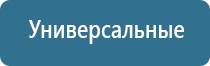 Универсальные